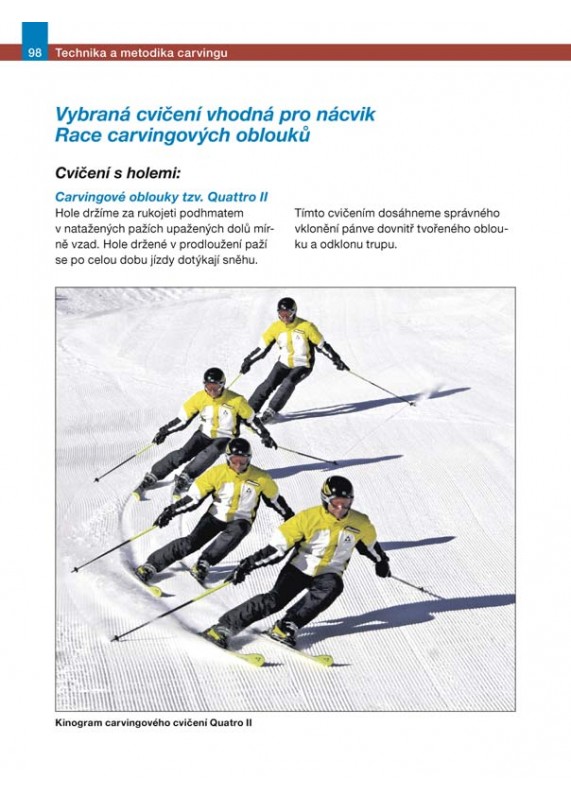 98 Technika a metodika carvingu

Vybraná cvičení vhodná pro nácvik Race carvingových oblouků

Cvičení s holemi:

Carvingové oblouky tzv. Quattro II

Hole držíme za rukojeti podhmatem v natažených pažích upažených dolů mírně vzad. Hole držené v prodloužení paží se po celou dobu jízdy dotýkají sněhu.

Tímto cvičením dosáhneme správného vklonění pánve dovnitř tvořeného oblouku a odklonu trupu.

Kinogram carvingového cvičení Quatro II